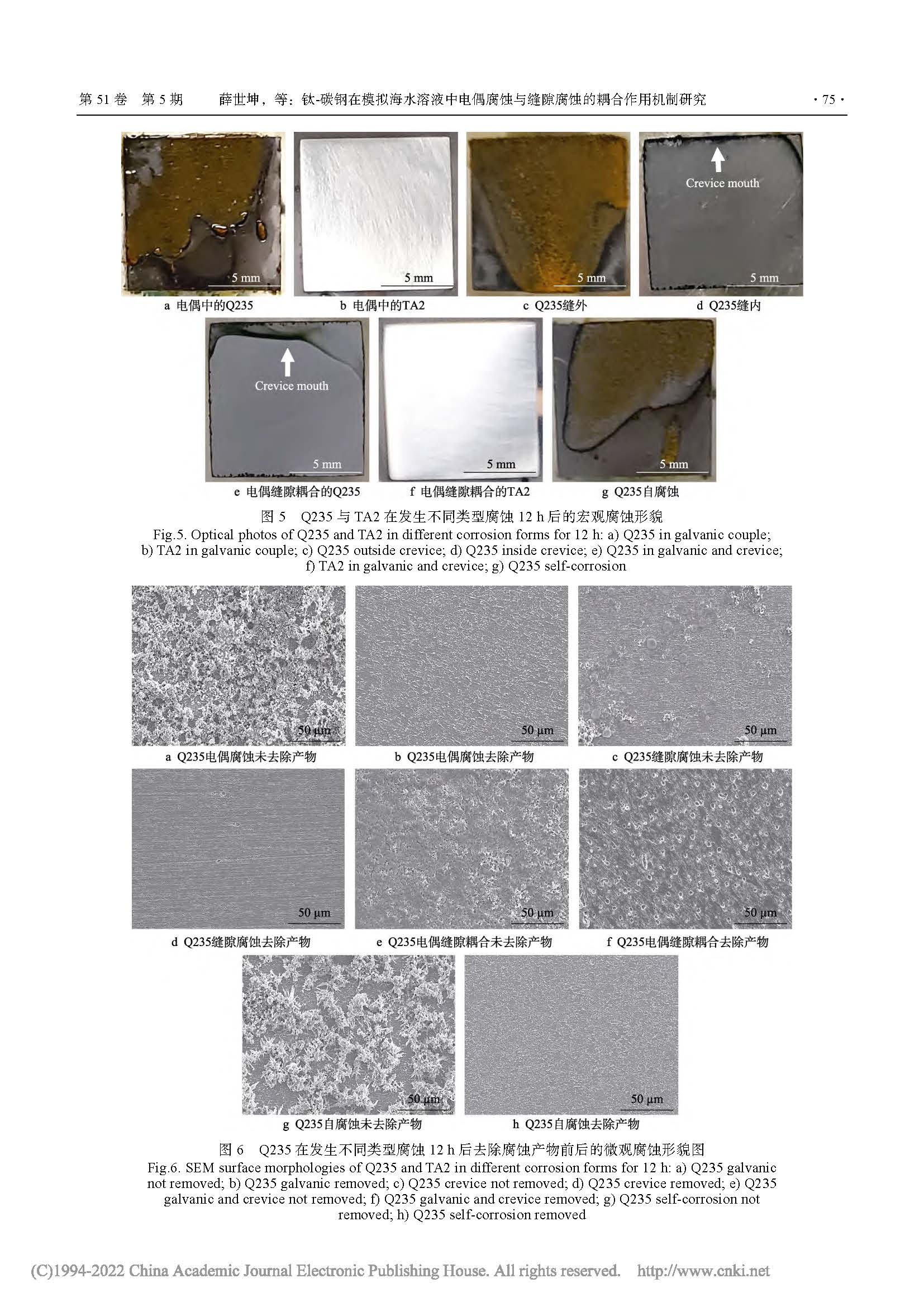 第 51 卷 第 5 期　　薛世坤，等：钛-碳钢在模拟海水溶液中电偶腐蚀与缝隙腐蚀的耦合作用机制研究　　· 75 ·

5 mm
a 电偶中的Q235

5 mm
b 电偶中的TA2

5 mm
c Q235缝外

Crevice mouth
5 mm
d Q235缝内

Crevice mouth
5 mm
e 电偶缝隙耦合的Q235

5 mm
f 电偶缝隙耦合的TA2

5 mm
g Q235自腐蚀

图 5　Q235 与 TA2 在发生不同类型腐蚀 12 h 后的宏观腐蚀形貌
Fig.5. Optical photos of Q235 and TA2 in different corrosion forms for 12 h: a) Q235 in galvanic couple; b) TA2 in galvanic couple; c) Q235 outside crevice; d) Q235 inside crevice; e) Q235 in galvanic and crevice; f) TA2 in galvanic and crevice; g) Q235 self-corrosion

50 μm
a Q235电偶腐蚀未去除产物

50 μm
b Q235电偶腐蚀去除产物

50 μm
c Q235缝隙腐蚀未去除产物

50 μm
d Q235缝隙腐蚀去除产物

50 μm
e Q235电偶缝隙耦合未去除产物

50 μm
f Q235电偶缝隙耦合去除产物

50 μm
g Q235自腐蚀未去除产物

50 μm
h Q235自腐蚀去除产物

图 6　Q235 在发生不同类型腐蚀 12 h 后去除腐蚀产物前后的微观腐蚀形貌图
Fig.6. SEM surface morphologies of Q235 and TA2 in different corrosion forms for 12 h: a) Q235 galvanic not removed; b) Q235 galvanic removed; c) Q235 crevice not removed; d) Q235 crevice removed; e) Q235 galvanic and crevice not removed; f) Q235 galvanic and crevice removed; g) Q235 self-corrosion not removed; h) Q235 self-corrosion removed

(C)1994-2022 China Academic Journal Electronic Publishing House. All rights reserved.　http://www.cnki.net